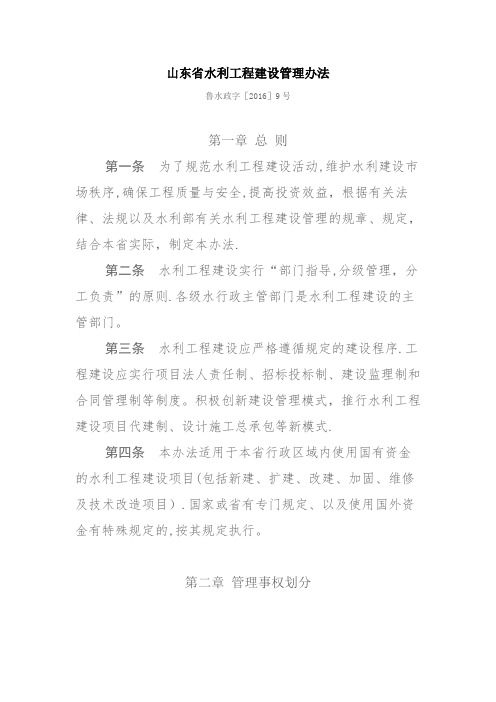 山东省水利工程建设管理办法

鲁水政字〔2016〕9 号

第一章 总 则

第一条 为了规范水利工程建设活动,维护水利建设市场秩序,确保工程质量与安全,提高投资效益，根据有关法律、法规以及水利部有关水利工程建设管理的规章、规定，结合本省实际，制定本办法.

第二条 水利工程建设实行“部门指导,分级管理，分工负责”的原则.各级水行政主管部门是水利工程建设的主管部门。

第三条 水利工程建设应严格遵循规定的建设程序.工程建设应实行项目法人责任制、招标投标制、建设监理制和合同管理制等制度。积极创新建设管理模式，推行水利工程建设项目代建制、设计施工总承包等新模式.

第四条 本办法适用于本省行政区域内使用国有资金的水利工程建设项目(包括新建、扩建、改建、加固、维修及技术改造项目）.国家或省有专门规定、以及使用国外资金有特殊规定的,按其规定执行。

第二章 管理事权划分